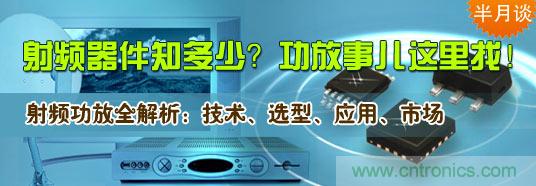 半月谈

射频器件知多少？功放事儿这里找！

射频功放全解析：技术、选型、应用、市场

www.cntronics.com